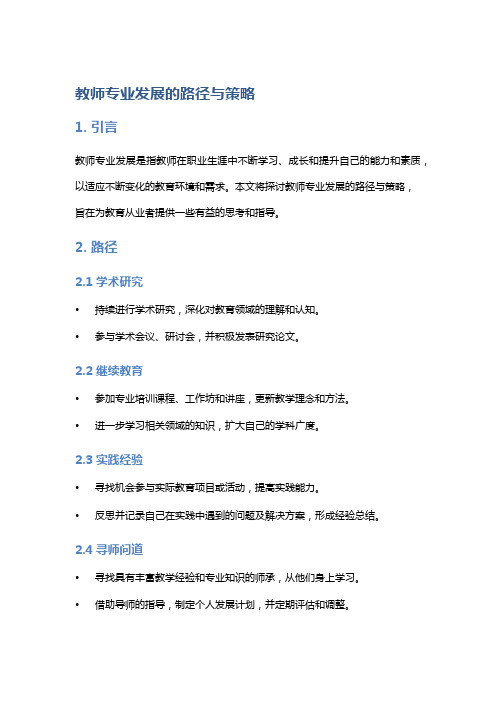 教师专业发展的路径与策略

1. 引言

教师专业发展是指教师在职业生涯中不断学习、成长和提升自己的能力和素质，以适应不断变化的教育环境和需求。本文将探讨教师专业发展的路径与策略，旨在为教育从业者提供一些有益的思考和指导。

2. 路径

2.1 学术研究

• 持续进行学术研究，深化对教育领域的理解和认知。

• 参与学术会议、研讨会，并积极发表研究论文。

2.2 继续教育

• 参加专业培训课程、工作坊和讲座，更新教学理念和方法。

• 进一步学习相关领域的知识，扩大自己的学科广度。

2.3 实践经验

• 寻找机会参与实际教育项目或活动，提高实践能力。

• 反思并记录自己在实践中遇到的问题及解决方案，形成经验总结。

2.4 寻师问道

• 寻找具有丰富教学经验和专业知识的师承，从他们身上学习。

• 借助导师的指导，制定个人发展计划，并定期评估和调整。